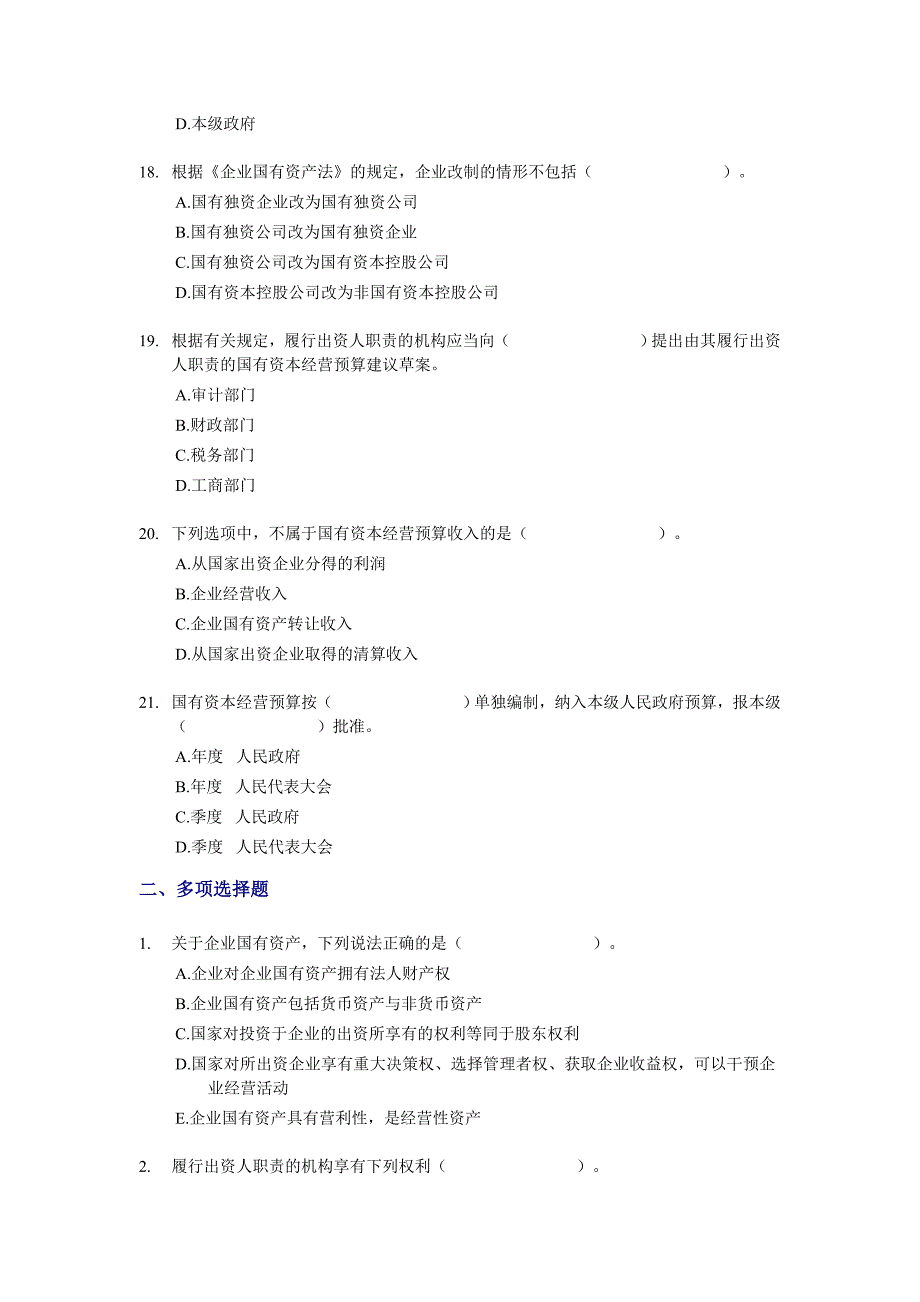 D.本级政府

18. 根据《企业国有资产法》的规定，企业改制的情形不包括（　　　　）。
A.国有独资企业改为国有独资公司
B.国有独资公司改为国有独资企业
C.国有独资公司改为国有资本控股公司
D.国有资本控股公司改为非国有资本控股公司

19. 根据有关规定，履行出资人职责的机构应当向（　　　　）提出由其履行出资人职责的国有资本经营预算建议草案。
A.审计部门
B.财政部门
C.税务部门
D.工商部门

20. 下列选项中，不属于国有资本经营预算收入的是（　　　　）。
A.从国家出资企业分得的利润
B.企业经营收入
C.企业国有资产转让收入
D.从国家出资企业取得的清算收入

21. 国有资本经营预算按（　　　　）单独编制，纳入本级人民政府预算，报本级（　　　　）批准。
A.年度　人民政府
B.年度　人民代表大会
C.季度　人民政府
D.季度　人民代表大会

二、多项选择题

1. 关于企业国有资产，下列说法正确的是（　　　　）。
A.企业对企业国有资产拥有法人财产权
B.企业国有资产包括货币资产与非货币资产
C.国家对投资于企业的出资所享有的权利等同于股东权利
D.国家对所出资企业享有重大决策权、选择管理者权、获取企业收益权，可以干预企业经营活动
E.企业国有资产具有营利性，是经营性资产

2. 履行出资人职责的机构享有下列权利（　　　　）。